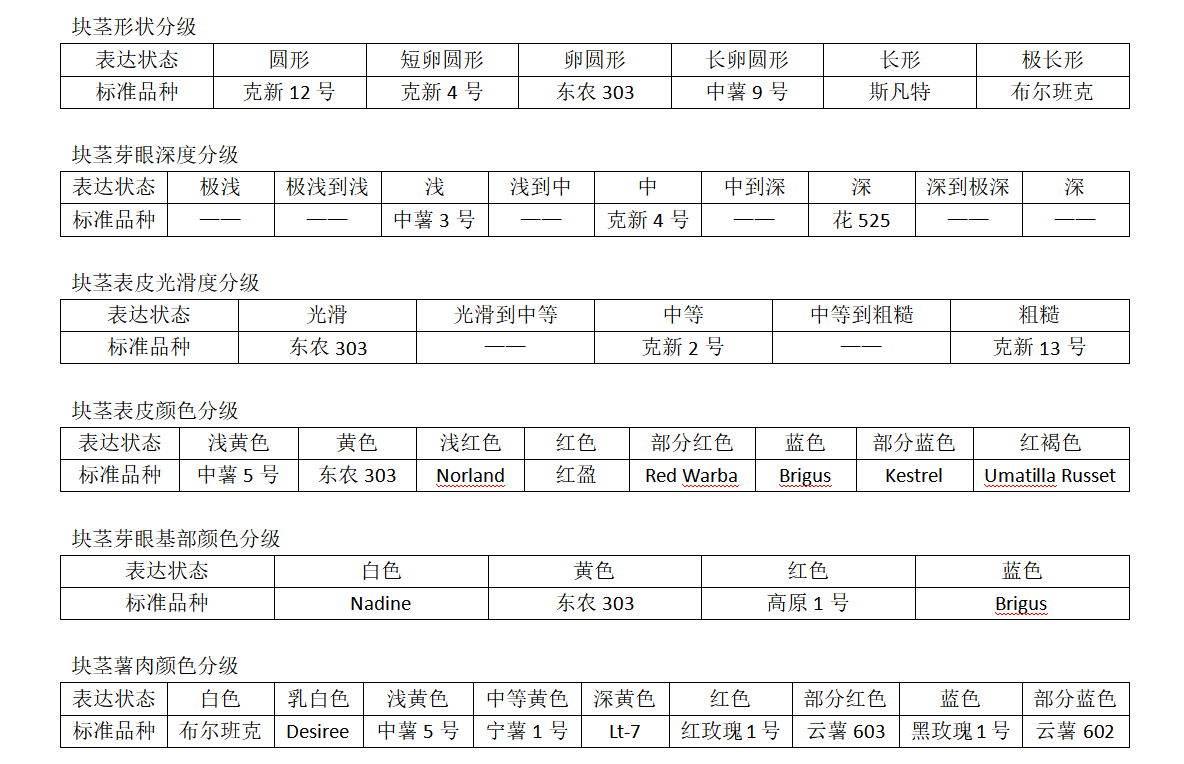 块茎形状分级

| 表达状态 | 圆形 | 短卵圆形 | 卵圆形 | 长卵圆形 | 长形 | 极长形 |
|---|---|---|---|---|---|---|
| 标准品种 | 克新 12 号 | 克新 4 号 | 东农 303 | 中薯 9 号 | 斯凡特 | 布尔班克 |

块茎芽眼深度分级

| 表达状态 | 极浅 | 极浅到浅 | 浅 | 浅到中 | 中 | 中到深 | 深 | 深到极深 | 深 |
|---|---|---|---|---|---|---|---|---|---|
| 标准品种 | —— | —— | 中薯 3 号 | —— | 克新 4 号 | —— | 花 525 | —— | —— |

块茎表皮光滑度分级

| 表达状态 | 光滑 | 光滑到中等 | 中等 | 中等到粗糙 | 粗糙 |
|---|---|---|---|---|---|
| 标准品种 | 东农 303 | —— | 克新 2 号 | —— | 克新 13 号 |

块茎表皮颜色分级

| 表达状态 | 浅黄色 | 黄色 | 浅红色 | 红色 | 部分红色 | 蓝色 | 部分蓝色 | 红褐色 |
|---|---|---|---|---|---|---|---|---|
| 标准品种 | 中薯 5 号 | 东农 303 | Norland | 红盈 | Red Warba | Brigus | Kestrel | Umatilla Russet |

块茎芽眼基部颜色分级

| 表达状态 | 白色 | 黄色 | 红色 | 蓝色 |
|---|---|---|---|---|
| 标准品种 | Nadine | 东农 303 | 高原 1 号 | Brigus |

块茎薯肉颜色分级

| 表达状态 | 白色 | 乳白色 | 浅黄色 | 中等黄色 | 深黄色 | 红色 | 部分红色 | 蓝色 | 部分蓝色 |
|---|---|---|---|---|---|---|---|---|---|
| 标准品种 | 布尔班克 | Desiree | 中薯 5 号 | 宁薯 1 号 | Lt-7 | 红玫瑰 1 号 | 云薯 603 | 黑玫瑰 1 号 | 云薯 602 |